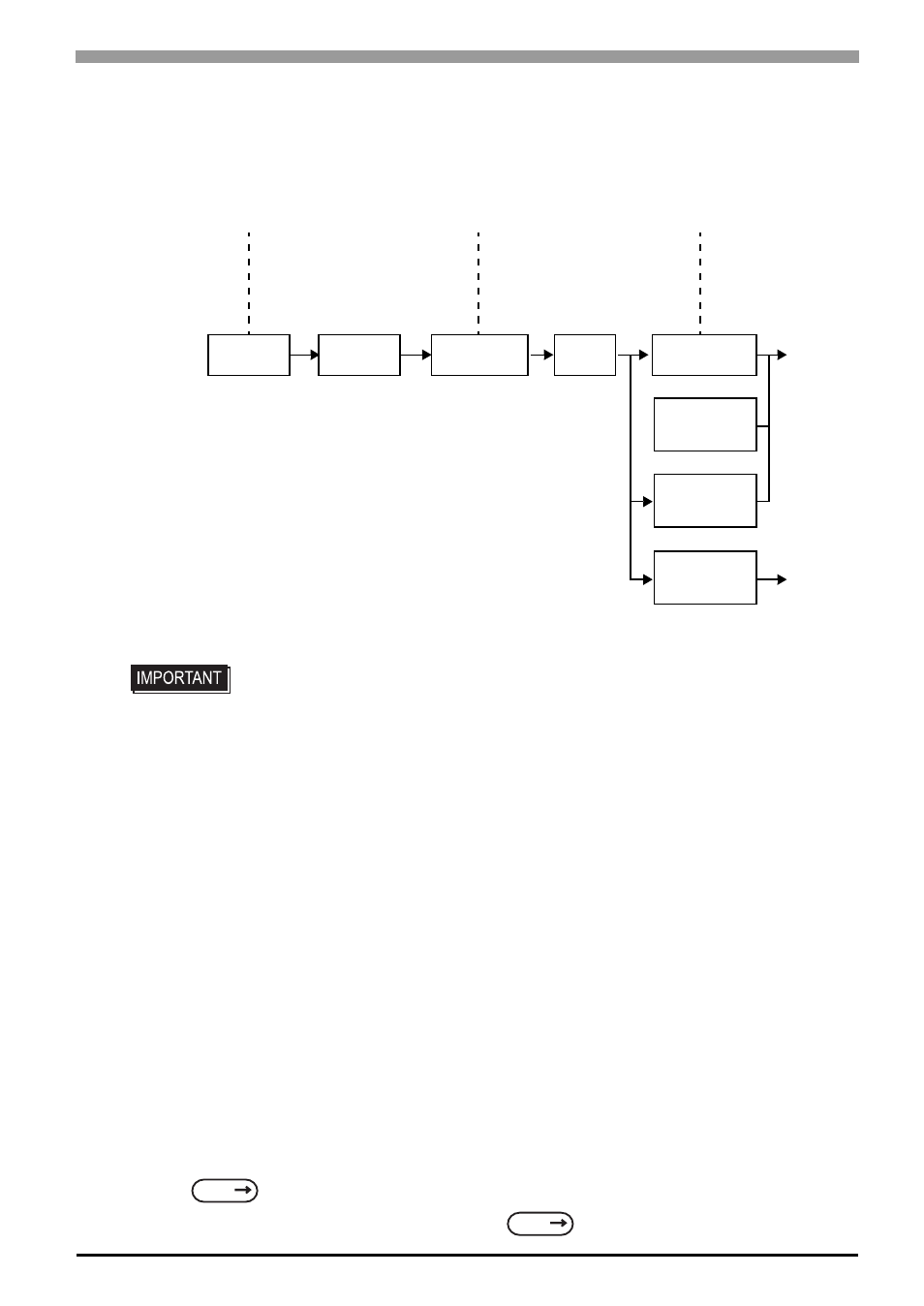 IMPORTANT